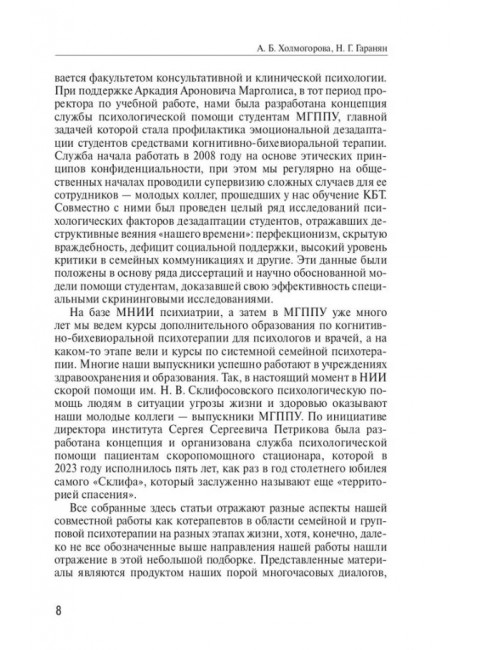 А. Б. Холмогорова, Н. Г. Гаранян

вается факультетом консультативной и клинической психологии. При поддержке Аркадия Ароновича Марголиса, в тот период проректора по учебной работе, нами была разработана концепция службы психологической помощи студентам МГППУ, главной задачей которой стала профилактика эмоциональной дезадаптации студентов средствами когнитивно-бихевиоральной терапии. Служба начала работать в 2008 году на основе этических принципов конфиденциальности, при этом мы регулярно на общественных началах проводили супервизию сложных случаев для ее сотрудников — молодых коллег, прошедших у нас обучение КБТ. Совместно с ними был проведен целый ряд исследований психологических факторов дезадаптации студентов, отражавших деструктивные веяния «нашего времени»: перфекционизм, скрытую враждебность, дефицит социальной поддержки, высокий уровень критики в семейных коммуникациях и другие. Эти данные были положены в основу ряда диссертаций и научно обоснованной модели помощи студентам, доказавшей свою эффективность специальными скрининговыми исследованиями.

На базе МНИИ психиатрии, а затем в МГППУ уже много лет мы ведем курсы дополнительного образования по когнитивно-бихевиоральной психотерапии для психологов и врачей, а на каком-то этапе вели и курсы по системной семейной психотерапии. Многие наши выпускники успешно работают в учреждениях здравоохранения и образования. Так, в настоящий момент в НИИ скорой помощи им. Н. В. Склифосовского психологическую помощь людям в ситуации угрозы жизни и здоровью оказывают наши молодые коллеги — выпускники МГППУ. По инициативе директора института Сергея Сергеевича Петрикова была разработана концепция и организована служба психологической помощи пациентам скоропомощного стационара, которой в 2023 году исполнилось пять лет, как раз в год столетнего юбилея самого «Склифа», который заслуженно называют еще «территорией спасения».

Все собранные здесь статьи отражают разные аспекты нашей совместной работы как котерапевтов в области семейной и групповой психотерапии на разных этапах жизни, хотя, конечно, далеко не все обозначенные выше направления нашей работы нашли отражение в этой небольшой подборке. Представленные материалы являются продуктом наших порой многочасовых диалогов,

8